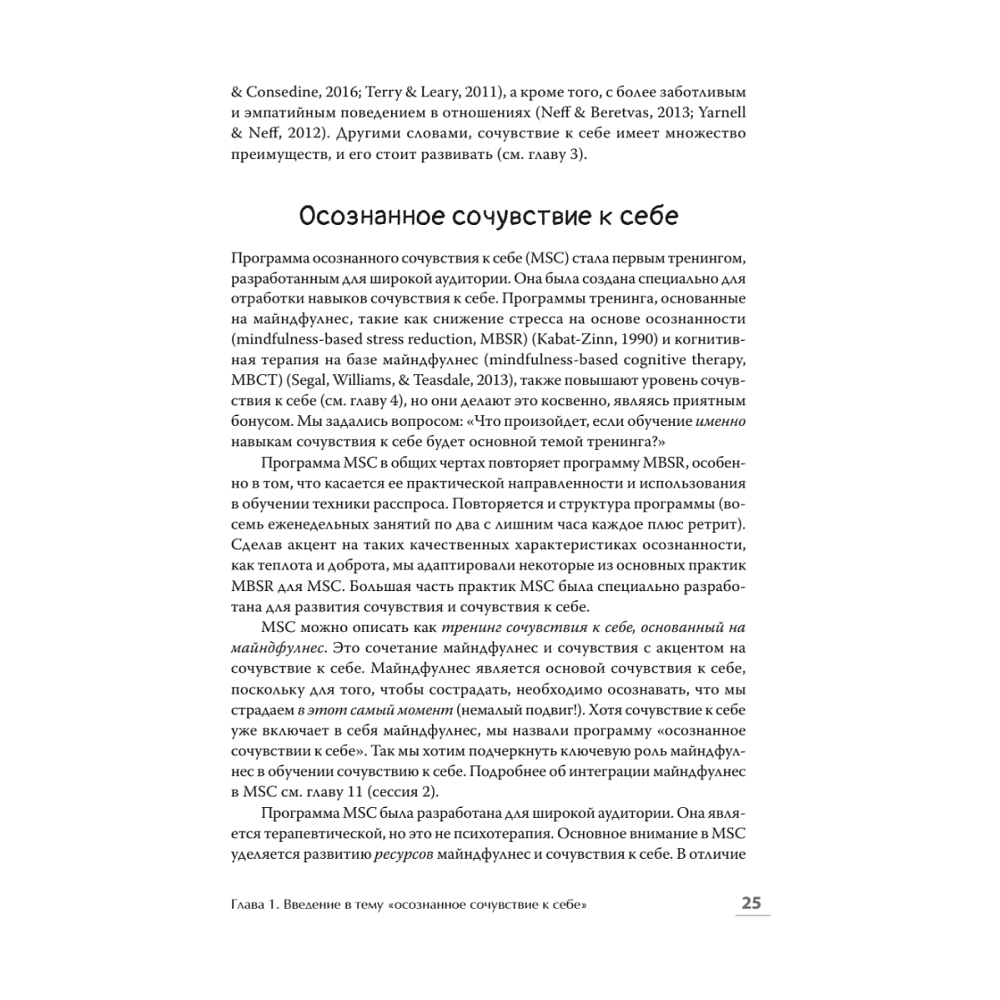 & Consedine, 2016; Terry & Leary, 2011), а кроме того, с более заботливым и эмпатийным поведением в отношениях (Neff & Beretvas, 2013; Yarnell & Neff, 2012). Другими словами, сочувствие к себе имеет множество преимуществ, и его стоит развивать (см. главу 3).

Осознанное сочувствие к себе

Программа осознанного сочувствия к себе (MSC) стала первым тренингом, разработанным для широкой аудитории. Она была создана специально для отработки навыков сочувствия к себе. Программы тренинга, основанные на майндфулнес, такие как снижение стресса на основе осознанности (mindfulness-based stress reduction, MBSR) (Kabat-Zinn, 1990) и когнитивная терапия на базе майндфулнес (mindfulness-based cognitive therapy, MBCT) (Segal, Williams, & Teasdale, 2013), также повышают уровень сочувствия к себе (см. главу 4), но они делают это косвенно, являясь приятным бонусом. Мы задались вопросом: «Что произойдет, если обучение именно навыкам сочувствия к себе будет основной темой тренинга?»

Программа MSC в общих чертах повторяет программу MBSR, особенно в том, что касается ее практической направленности и использования в обучении техники расспроса. Повторяется и структура программы (восемь еженедельных занятий по два с лишним часа каждое плюс ретрит). Сделав акцент на таких качественных характеристиках осознанности, как теплота и доброта, мы адаптировали некоторые из основных практик MBSR для MSC. Большая часть практик MSC была специально разработана для развития сочувствия и сочувствия к себе.

MSC можно описать как тренинг сочувствия к себе, основанный на майндфулнес. Это сочетание майндфулнес и сочувствия с акцентом на сочувствие к себе. Майндфулнес является основой сочувствия к себе, поскольку для того, чтобы сострадать, необходимо осознавать, что мы страдаем в этот самый момент (немалый подвиг!). Хотя сочувствие к себе уже включает в себя майндфулнес, мы назвали программу «осознанное сочувствии к себе». Так мы хотим подчеркнуть ключевую роль майндфулнес в обучении сочувствию к себе. Подробнее об интеграции майндфулнес в MSC см. главу 11 (сессия 2).

Программа MSC была разработана для широкой аудитории. Она является терапевтической, но это не психотерапия. Основное внимание в MSC уделяется развитию ресурсов майндфулнес и сочувствия к себе. В отличие

Глава 1. Введение в тему «осознанное сочувствие к себе» 25